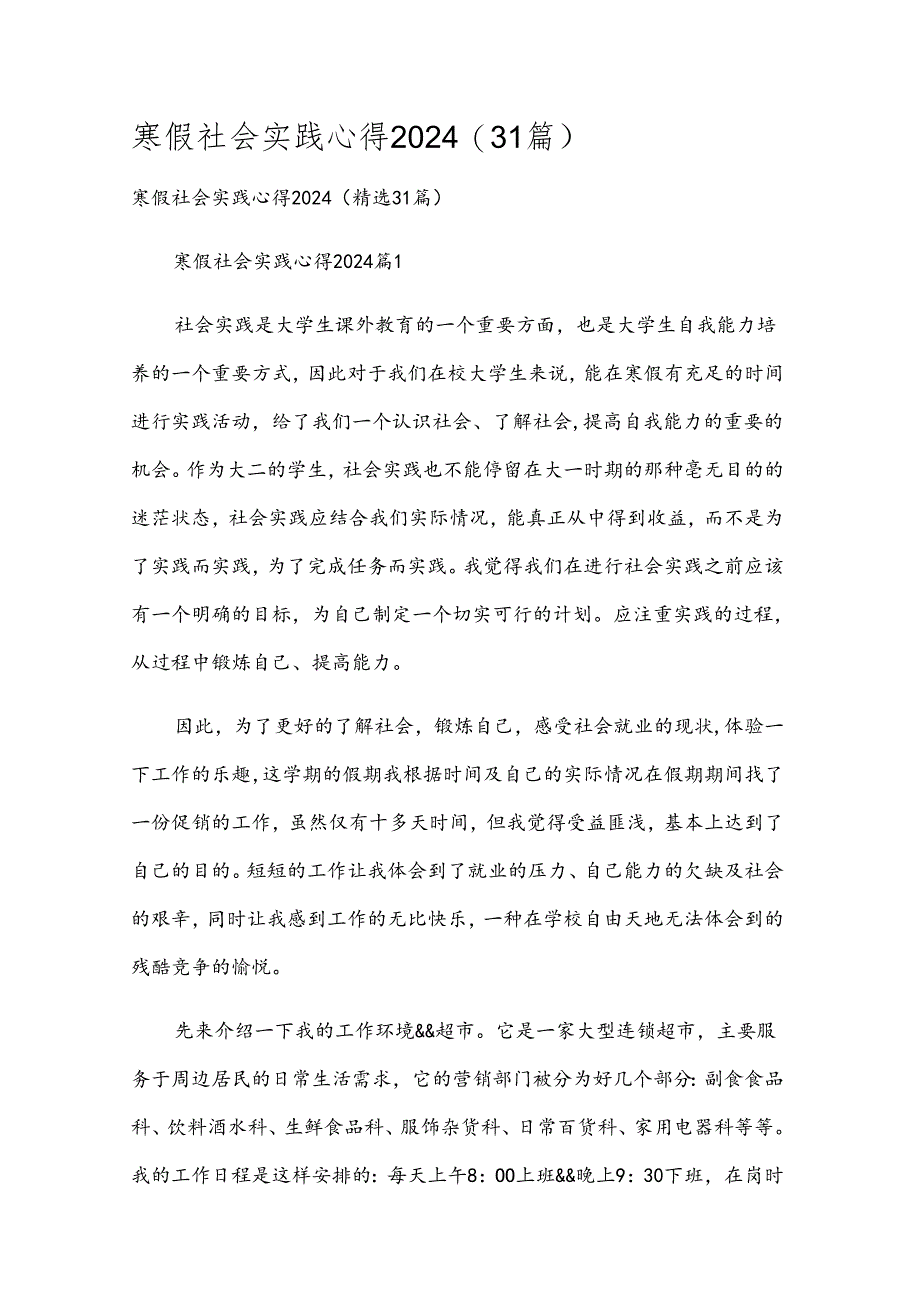 寒假社会实践心得2024（31篇）

寒假社会实践心得2024（精选31篇）

寒假社会实践心得2024篇1

社会实践是大学生课外教育的一个重要方面，也是大学生自我能力培养的一个重要方式，因此对于我们在校大学生来说，能在寒假有充足的时间进行实践活动，给了我们一个认识社会、了解社会，提高自我能力的重要的机会。作为大二的学生，社会实践也不能停留在大一时期的那种毫无目的的迷茫状态，社会实践应结合我们实际情况，能真正从中得到收益，而不是为了实践而实践，为了完成任务而实践。我觉得我们在进行社会实践之前应该有一个明确的目标，为自己制定一个切实可行的计划。应注重实践的过程，从过程中锻炼自己、提高能力。

因此，为了更好的了解社会，锻炼自己，感受社会就业的现状，体验一下工作的乐趣，这学期的假期我根据时间及自己的实际情况在假期期间找了一份促销的工作，虽然仅有十多天时间，但我觉得受益匪浅，基本上达到了自己的目的。短短的工作让我体会到了就业的压力、自己能力的欠缺及社会的艰辛，同时让我感到工作的无比快乐，一种在学校自由天地无法体会到的残酷竞争的愉悦。

先来介绍一下我的工作环境&&超市。它是一家大型连锁超市，主要服务于周边居民的日常生活需求，它的营销部门被分为好几个部分：副食食品科、饮料酒水科、生鲜食品科、服饰杂货科、日常百货科、家用电器科等等。我的工作日程是这样安排的：每天上午8：00上班&&晚上9：30下班，在岗时